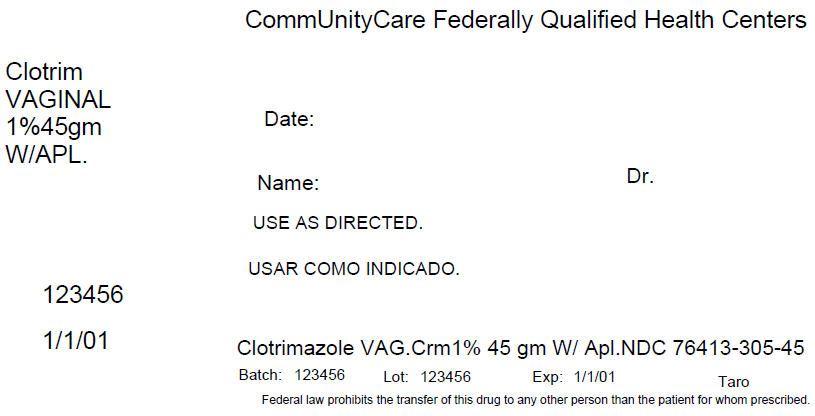 CommUnityCare Federally Qualified Health Centers

Clotrim
VAGINAL
1%45gm
W/APL.

Date:

Name:

Dr.

USE AS DIRECTED.

USAR COMO INDICADO.

123456

1/1/01

Clotrimazole VAG.Crm1% 45 gm W/ Apl.NDC 76413-305-45

Batch: 123456 Lot: 123456 Exp: 1/1/01 Taro

Federal law prohibits the transfer of this drug to any other person than the patient for whom prescribed.